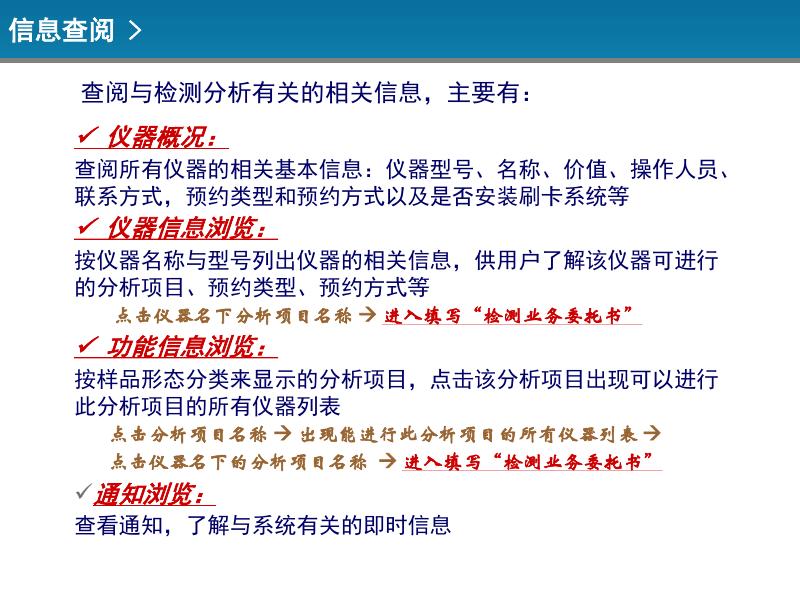 信息查阅 >

查阅与检测分析有关的相关信息，主要有：

✓ 仪器概况：

查阅所有仪器的相关基本信息：仪器型号、名称、价值、操作人员、联系方式，预约类型和预约方式以及是否安装刷卡系统等

✓ 仪器信息浏览：

按仪器名称与型号列出仪器的相关信息，供用户了解该仪器可进行的分析项目、预约类型、预约方式等

点击仪器名下分析项目名称 → 进入填写“检测业务委托书”

✓ 功能信息浏览：

按样品形态分类来显示的分析项目，点击该分析项目出现可以进行此分析项目的所有仪器列表

点击分析项目名称 → 出现能进行此分析项目的所有仪器列表 →

点击仪器名下的分析项目名称 → 进入填写“检测业务委托书”

✓ 通知浏览：

查看通知，了解与系统有关的即时信息